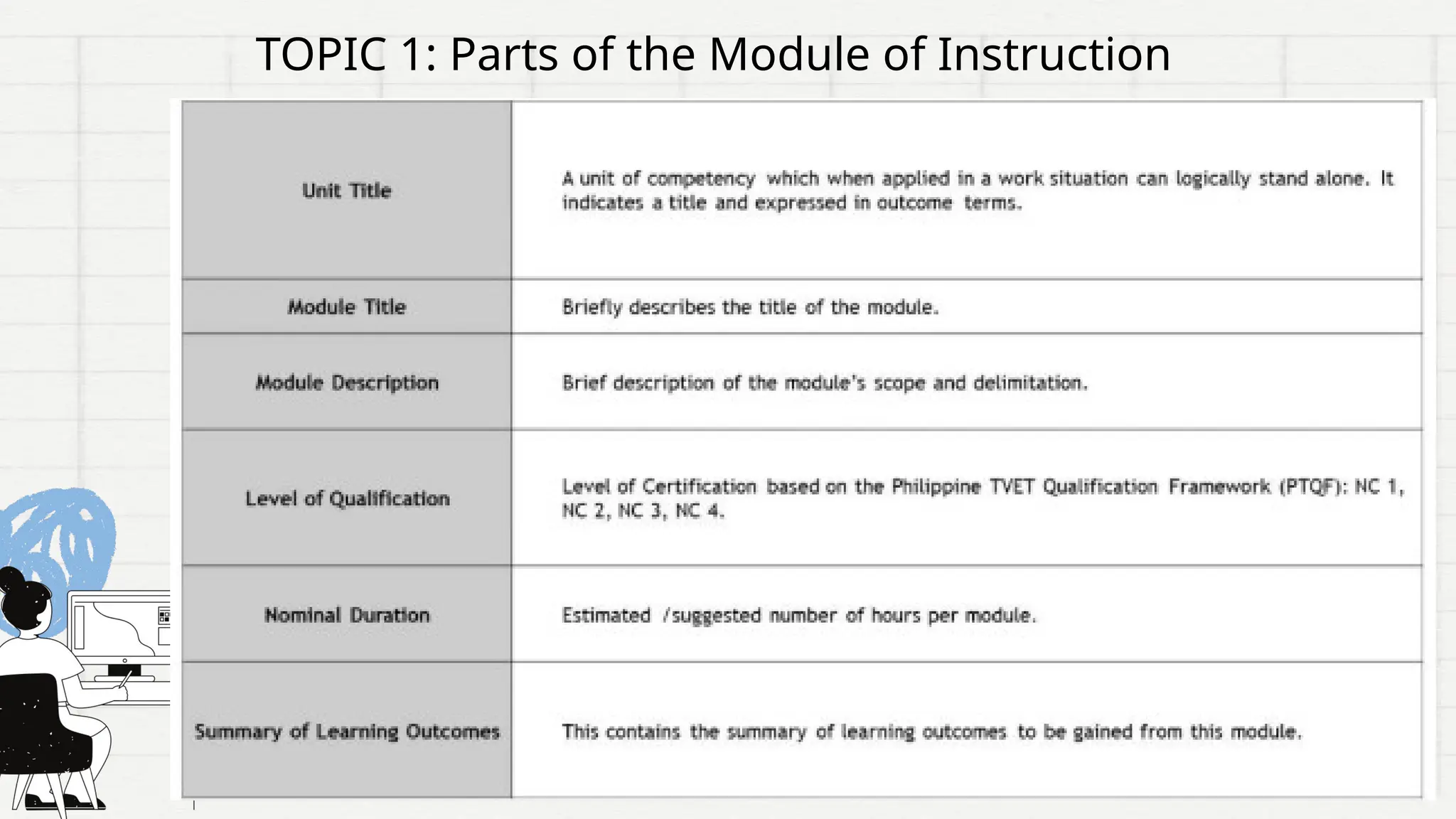 TOPIC 1: Parts of the Module of Instruction

| | |
|---|---|
| Unit Title | A unit of competency which when applied in a work situation can logically stand alone. It indicates a title and expressed in outcome terms. |
| Module Title | Briefly describes the title of the module. |
| Module Description | Brief description of the module's scope and delimitation. |
| Level of Qualification | Level of Certification based on the Philippine TVET Qualification Framework (PTQF): NC 1, NC 2, NC 3, NC 4. |
| Nominal Duration | Estimated /suggested number of hours per module. |
| Summary of Learning Outcomes | This contains the summary of learning outcomes to be gained from this module. |